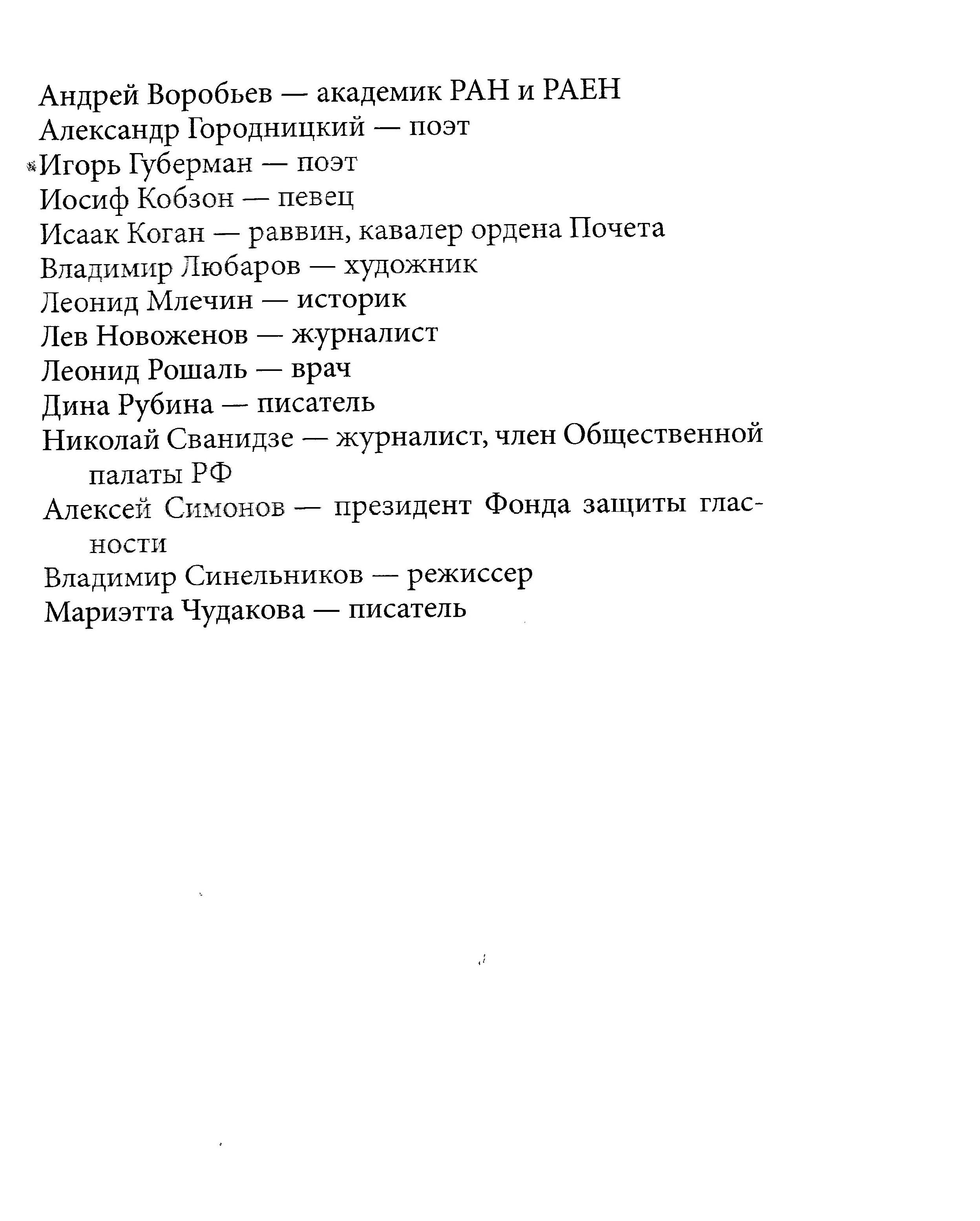 Андрей Воробьев — академик РАН и РАЕН
Александр Городницкий — поэт
Игорь Губерман — поэт
Иосиф Кобзон — певец
Исаак Коган — раввин, кавалер ордена Почета
Владимир Любаров — художник
Леонид Млечин — историк
Лев Новоженов — журналист
Леонид Рошаль — врач
Дина Рубина — писатель
Николай Сванидзе — журналист, член Общественной палаты РФ
Алексей Симонов — президент Фонда защиты гласности
Владимир Синельников — режиссер
Мариэтта Чудакова — писатель